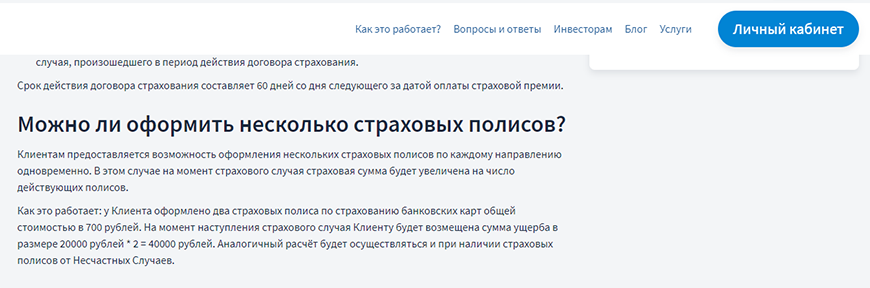 Как это работает? Вопросы и ответы Инвесторам Блог Услуги Личный кабинет

случая, произошедшего в период действия договора страхования.

Срок действия договора страхования составляет 60 дней со дня следующего за датой оплаты страховой премии.

Можно ли оформить несколько страховых полисов?

Клиентам предоставляется возможность оформления нескольких страховых полисов по каждому направлению одновременно. В этом случае на момент страхового случая страховая сумма будет увеличена на число действующих полисов.

Как это работает: у Клиента оформлено два страховых полиса по страхованию банковских карт общей стоимостью в 700 рублей. На момент наступления страхового случая Клиенту будет возмещена сумма ущерба в размере 20000 рублей * 2 = 40000 рублей. Аналогичный расчёт будет осуществляться и при наличии страховых полисов от Несчастных Случаев.